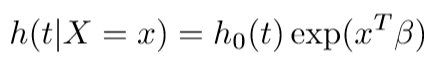 $h(t|X = x) = h_0(t) \exp(x^T \beta)$